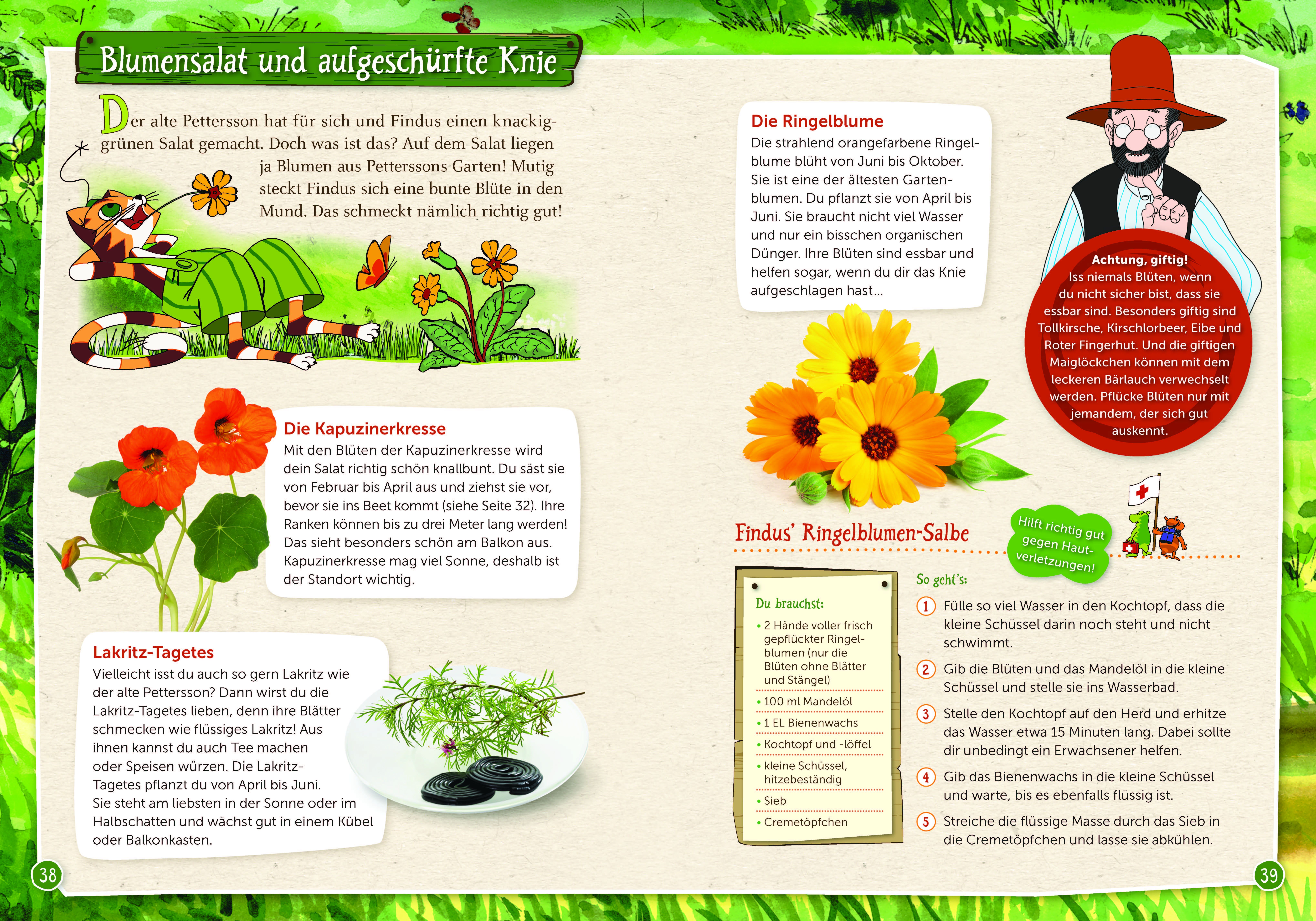 Blumensalat und aufgeschürfte Knie

Der alte Pettersson hat für sich und Findus einen knackiggrünen Salat gemacht. Doch was ist das? Auf dem Salat liegen ja Blumen aus Petterssons Garten! Mutig steckt Findus sich eine bunte Blüte in den Mund. Das schmeckt nämlich richtig gut!

Die Kapuzinerkresse
Mit den Blüten der Kapuzinerkresse wird dein Salat richtig schön knallbunt. Du säst sie von Februar bis April aus und ziehst sie vor, bevor sie ins Beet kommt (siehe Seite 32). Ihre Ranken können bis zu drei Meter lang werden! Das sieht besonders schön am Balkon aus. Kapuzinerkresse mag viel Sonne, deshalb ist der Standort wichtig.

Lakritz-Tagetes
Vielleicht isst du auch so gern Lakritz wie der alte Pettersson? Dann wirst du die Lakritz-Tagetes lieben, denn ihre Blätter schmecken wie flüssiges Lakritz! Aus ihnen kannst du auch Tee machen oder Speisen würzen. Die Lakritz-Tagetes pflanzt du von April bis Juni. Sie steht am liebsten in der Sonne oder im Halbschatten und wächst gut in einem Kübel oder Balkonkasten.

38

Die Ringelblume
Die strahlend orangefarbene Ringelblume blüht von Juni bis Oktober. Sie ist eine der ältesten Gartenblumen. Du pflanzt sie von April bis Juni. Sie braucht nicht viel Wasser und nur ein bisschen organischen Dünger. Ihre Blüten sind essbar und helfen sogar, wenn du dir das Knie aufgeschlagen hast...

Achtung, giftig!
Iss niemals Blüten, wenn du nicht sicher bist, dass sie essbar sind. Besonders giftig sind Tollkirsche, Kirschlorbeer, Eibe und Roter Fingerhut. Und die giftigen Maiglöckchen können mit dem leckeren Bärlauch verwechselt werden. Pflücke Blüten nur mit jemandem, der sich gut auskennt.

Findus' Ringelblumen-Salbe

Hilft richtig gut gegen Hautverletzungen!

Du brauchst:
• 2 Hände voller frisch gepflückter Ringelblumen (nur die Blüten ohne Blätter und Stängel)
• 100 ml Mandelöl
• 1 EL Bienenwachs
• Kochtopf und -löffel
• kleine Schüssel, hitzebeständig
• Sieb
• Cremetöpfchen

So geht's:
1 Fülle so viel Wasser in den Kochtopf, dass die kleine Schüssel darin noch steht und nicht schwimmt.
2 Gib die Blüten und das Mandelöl in die kleine Schüssel und stelle sie ins Wasserbad.
3 Stelle den Kochtopf auf den Herd und erhitze das Wasser etwa 15 Minuten lang. Dabei sollte dir unbedingt ein Erwachsener helfen.
4 Gib das Bienenwachs in die kleine Schüssel und warte, bis es ebenfalls flüssig ist.
5 Streiche die flüssige Masse durch das Sieb in die Cremetöpfchen und lasse sie abkühlen.

39